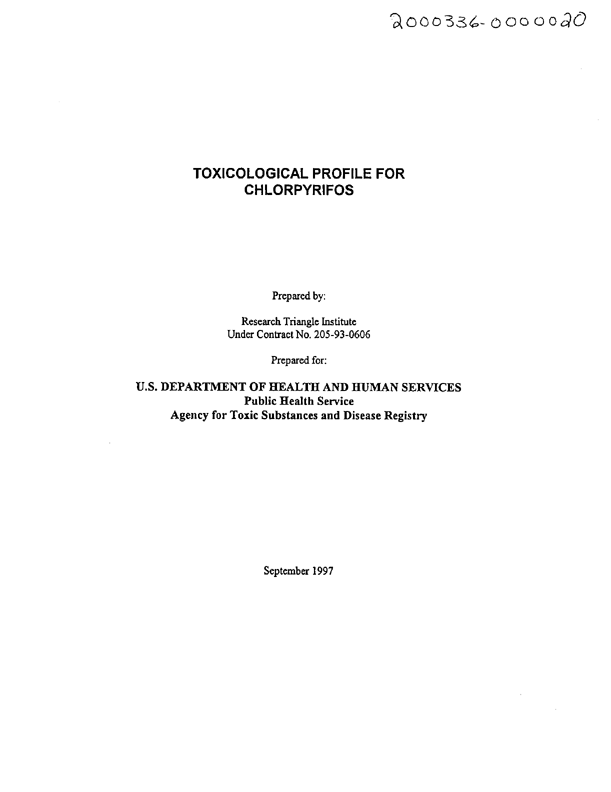 2000336-0000020

TOXICOLOGICAL PROFILE FOR
CHLORPYRIFOS

Prepared by:

Research Triangle Institute
Under Contract No. 205-93-0606

Prepared for:

U.S. DEPARTMENT OF HEALTH AND HUMAN SERVICES
Public Health Service
Agency for Toxic Substances and Disease Registry

September 1997